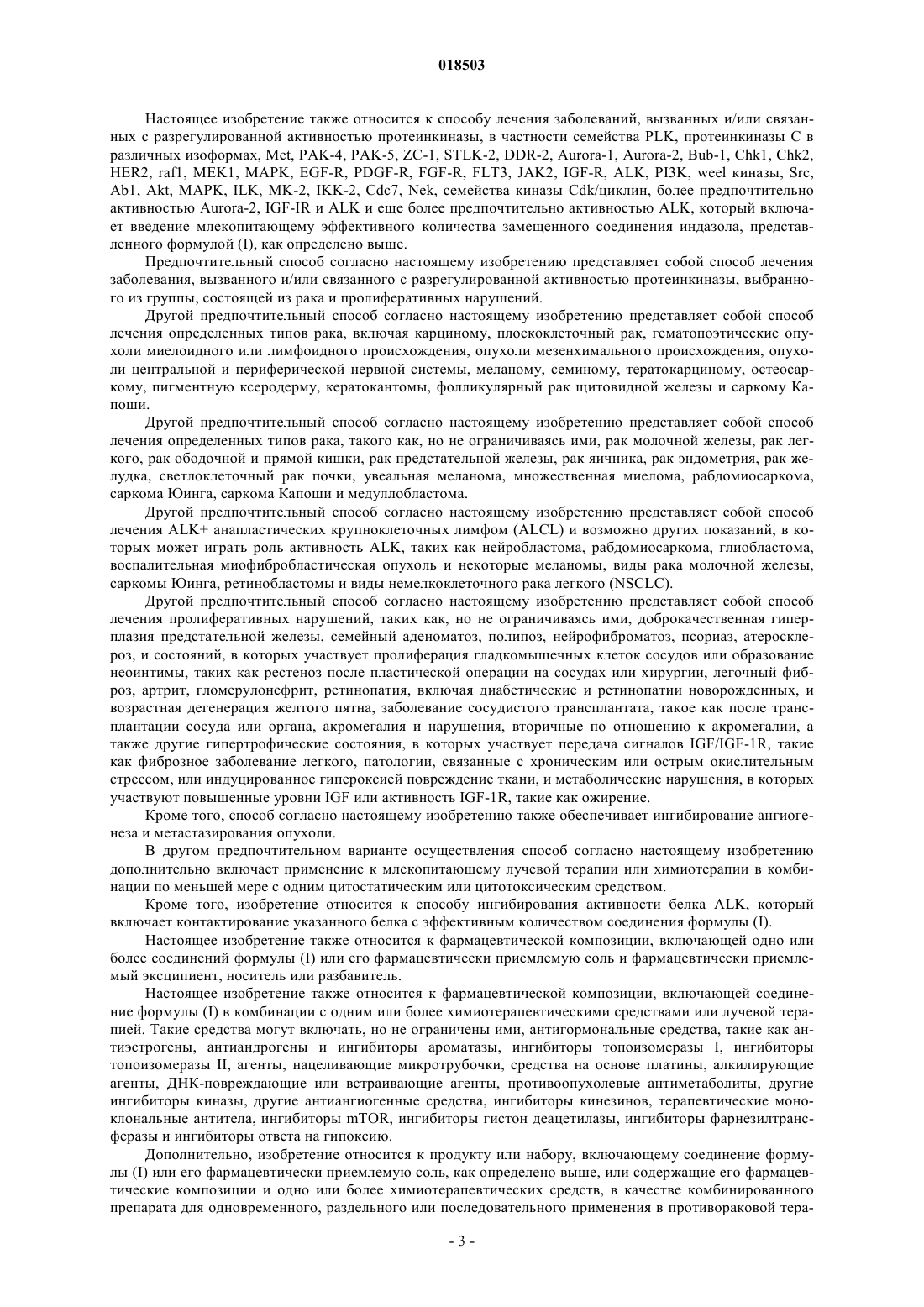 018503

Настоящее изобретение также относится к способу лечения заболеваний, вызванных и/или связанных с разрегулированной активностью протеинкиназы, в частности семейства PLK, протеинкиназы C в различных изоформах, Met, PAK-4, PAK-5, ZC-1, STLK-2, DDR-2, Aurora-1, Aurora-2, Bub-1, Chk1, Chk2, HER2, raf1, MEK1, MAPK, EGF-R, PDGF-R, FGF-R, FLT3, JAK2, IGF-R, ALK, PI3K, weel киназы, Src, Ab1, Akt, MAPK, ILK, MK-2, IKK-2, Cdc7, Nek, семейства киназы Cdk/циклин, более предпочтительно активностью Aurora-2, IGF-IR и ALK и еще более предпочтительно активностью ALK, который включает введение млекопитающему эффективного количества замещенного соединения индазола, представленного формулой (I), как определено выше.

Предпочтительный способ согласно настоящему изобретению представляет собой способ лечения заболевания, вызванного и/или связанного с разрегулированной активностью протеинкиназы, выбранного из группы, состоящей из рака и пролиферативных нарушений.

Другой предпочтительный способ согласно настоящему изобретению представляет собой способ лечения определенных типов рака, включая карциному, плоскоклеточный рак, гематопоэтические опухоли миелоидного или лимфоидного происхождения, опухоли мезенхимального происхождения, опухоли центральной и периферической нервной системы, меланому, семиному, тератокарциному, остеосаркому, пигментную ксеродерму, кератокантомы, фолликулярный рак щитовидной железы и саркому Капоши.

Другой предпочтительный способ согласно настоящему изобретению представляет собой способ лечения определенных типов рака, такого как, но не ограничиваясь ими, рак молочной железы, рак легкого, рак ободочной и прямой кишки, рак предстательной железы, рак яичника, рак эндометрия, рак желудка, светлоклеточный рак почки, увеальная меланома, множественная миелома, рабдомиосаркома, саркома Юинга, саркома Капоши и медуллобластома.

Другой предпочтительный способ согласно настоящему изобретению представляет собой способ лечения ALK+ анапластических крупноклеточных лимфом (ALCL) и возможно других показаний, в которых может играть роль активность ALK, таких как нейробластома, рабдомиосаркома, глиобластома, воспалительная миофибробластическая опухоль и некоторые меланомы, виды рака молочной железы, саркомы Юинга, ретинобластомы и виды немелкоклеточного рака легкого (NSCLC).

Другой предпочтительный способ согласно настоящему изобретению представляет собой способ лечения пролиферативных нарушений, таких как, но не ограничиваясь ими, доброкачественная гиперплазия предстательной железы, семейный аденоматоз, полипоз, нейрофиброматоз, псориаз, атеросклероз, и состояний, в которых участвует пролиферация гладкомышечных клеток сосудов или образование неоинтимы, таких как рестеноз после пластической операции на сосудах или хирургии, легочный фиброз, артрит, гломерулонефрит, ретинопатия, включая диабетические и ретинопатии новорожденных, и возрастная дегенерация желтого пятна, заболевание сосудистого трансплантата, такое как после трансплантации сосуда или органа, акромегалия и нарушения, вторичные по отношению к акромегалии, а также другие гипертрофические состояния, в которых участвует передача сигналов IGF/IGF-1R, такие как фиброзное заболевание легкого, патологии, связанные с хроническим или острым окислительным стрессом, или индуцированное гипероксией повреждение ткани, и метаболические нарушения, в которых участвуют повышенные уровни IGF или активность IGF-1R, такие как ожирение.

Кроме того, способ согласно настоящему изобретению также обеспечивает ингибирование ангиогенеза и метастазирования опухоли.

В другом предпочтительном варианте осуществления способ согласно настоящему изобретению дополнительно включает применение к млекопитающему лучевой терапии или химиотерапии в комбинации по меньшей мере с одним цитостатическим или цитотоксическим средством.

Кроме того, изобретение относится к способу ингибирования активности белка ALK, который включает контактирование указанного белка с эффективным количеством соединения формулы (I).

Настоящее изобретение также относится к фармацевтической композиции, включающей одно или более соединений формулы (I) или его фармацевтически приемлемую соль и фармацевтически приемлемый эксципиент, носитель или разбавитель.

Настоящее изобретение также относится к фармацевтической композиции, включающей соединение формулы (I) в комбинации с одним или более химиотерапевтическими средствами или лучевой терапией. Такие средства могут включать, но не ограничены ими, антигормональные средства, такие как антиэстрогены, антиандрогены и ингибиторы ароматазы, ингибиторы топоизомеразы I, ингибиторы топоизомеразы II, агенты, нацеливающие микротрубочки, средства на основе платины, алкилирующие агенты, ДНК-повреждающие или встраивающие агенты, противоопухолевые антиметаболиты, другие ингибиторы киназы, другие антиангиогенные средства, ингибиторы кинезинов, терапевтические моноклональные антитела, ингибиторы mTOR, ингибиторы гистон деацетилазы, ингибиторы фарнезилтрансферазы и ингибиторы ответа на гипоксию.

Дополнительно, изобретение относится к продукту или набору, включающему соединение формулы (I) или его фармацевтически приемлемую соль, как определено выше, или содержащие его фармацевтические композиции и одно или более химиотерапевтических средств, в качестве комбинированного препарата для одновременного, раздельного или последовательного применения в противораковой тера-

- 3 -